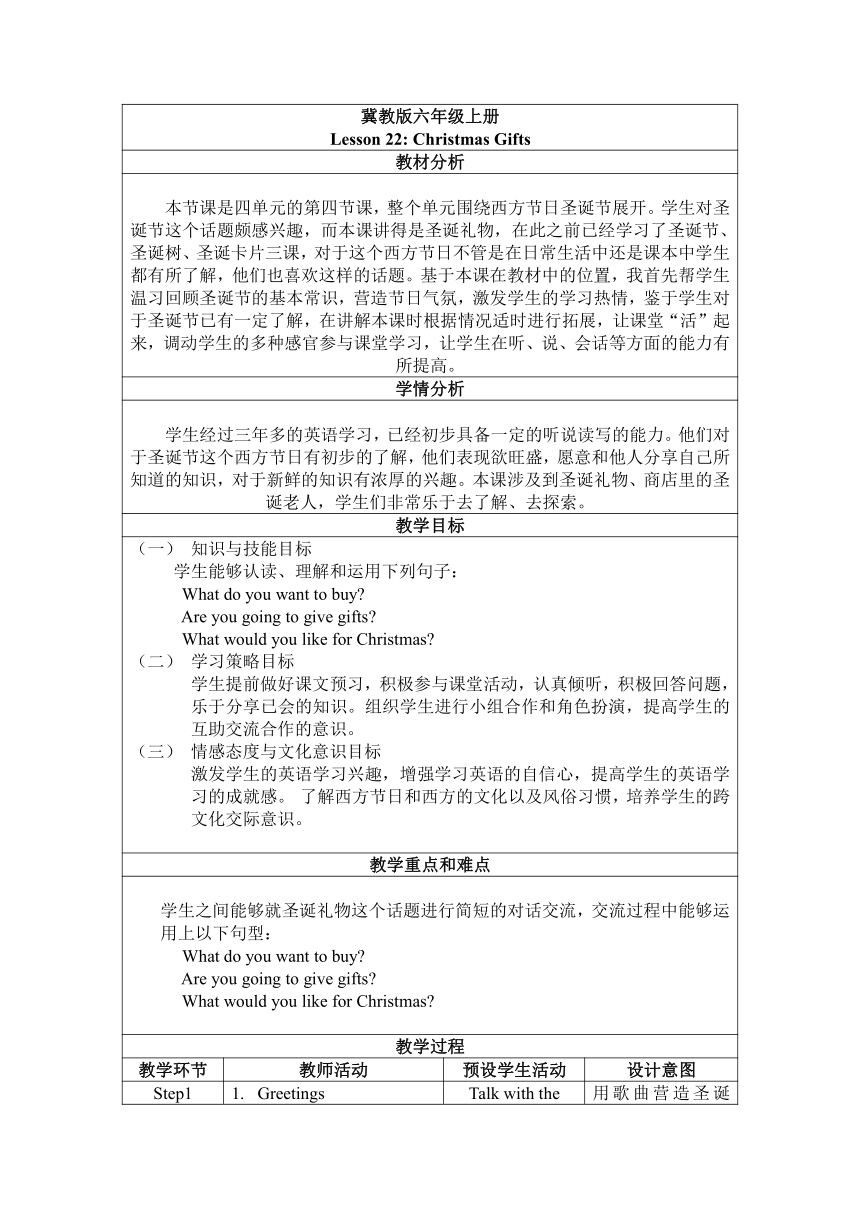 冀教版六年级上册
Lesson 22: Christmas Gifts

教材分析

本节课是四单元的第四节课，整个单元围绕西方节日圣诞节展开。学生对圣诞节这个话题颇感兴趣，而本课讲得是圣诞礼物，在此之前已经学习了圣诞节、圣诞树、圣诞卡片三课，对于这个西方节日不管是在日常生活中还是课本中学生都有所了解，他们也喜欢这样的话题。基于本课在教材中的位置，我首先帮学生温习回顾圣诞节的基本常识，营造节日气氛，激发学生的学习热情，鉴于学生对于圣诞节已有一定了解，在讲解本课时根据情况适时进行拓展，让课堂“活”起来，调动学生的多种感官参与课堂学习，让学生在听、说、会话等方面的能力有所提高。

学情分析

学生经过三年多的英语学习，已经初步具备一定的听说读写的能力。他们对于圣诞节这个西方节日有初步的了解，他们表现欲旺盛，愿意和他人分享自己所知道的知识，对于新鲜的知识有浓厚的兴趣。本课涉及到圣诞礼物、商店里的圣诞老人，学生们非常乐于去了解、去探索。

教学目标

（一） 知识与技能目标
学生能够认读、理解和运用下列句子：
What do you want to buy?
Are you going to give gifts?
What would you like for Christmas?
（二） 学习策略目标
学生提前做好课文预习，积极参与课堂活动，认真倾听，积极回答问题，乐于分享已会的知识。组织学生进行小组合作和角色扮演，提高学生的互助交流合作的意识。
（三） 情感态度与文化意识目标
激发学生的英语学习兴趣，增强学习英语的自信心，提高学生的英语学习的成就感。 了解西方节日和西方的文化以及风俗习惯，培养学生的跨文化交际意识。

教学重点和难点

学生之间能够就圣诞礼物这个话题进行简短的对话交流，交流过程中能够运用上以下句型：
What do you want to buy?
Are you going to give gifts?
What would you like for Christmas?

教学过程

| 教学环节 | 教师活动 | 预设学生活动 | 设计意图 |
|---|---|---|---|
| Step1 | 1. Greetings | Talk with the | 用歌曲营造圣诞 |